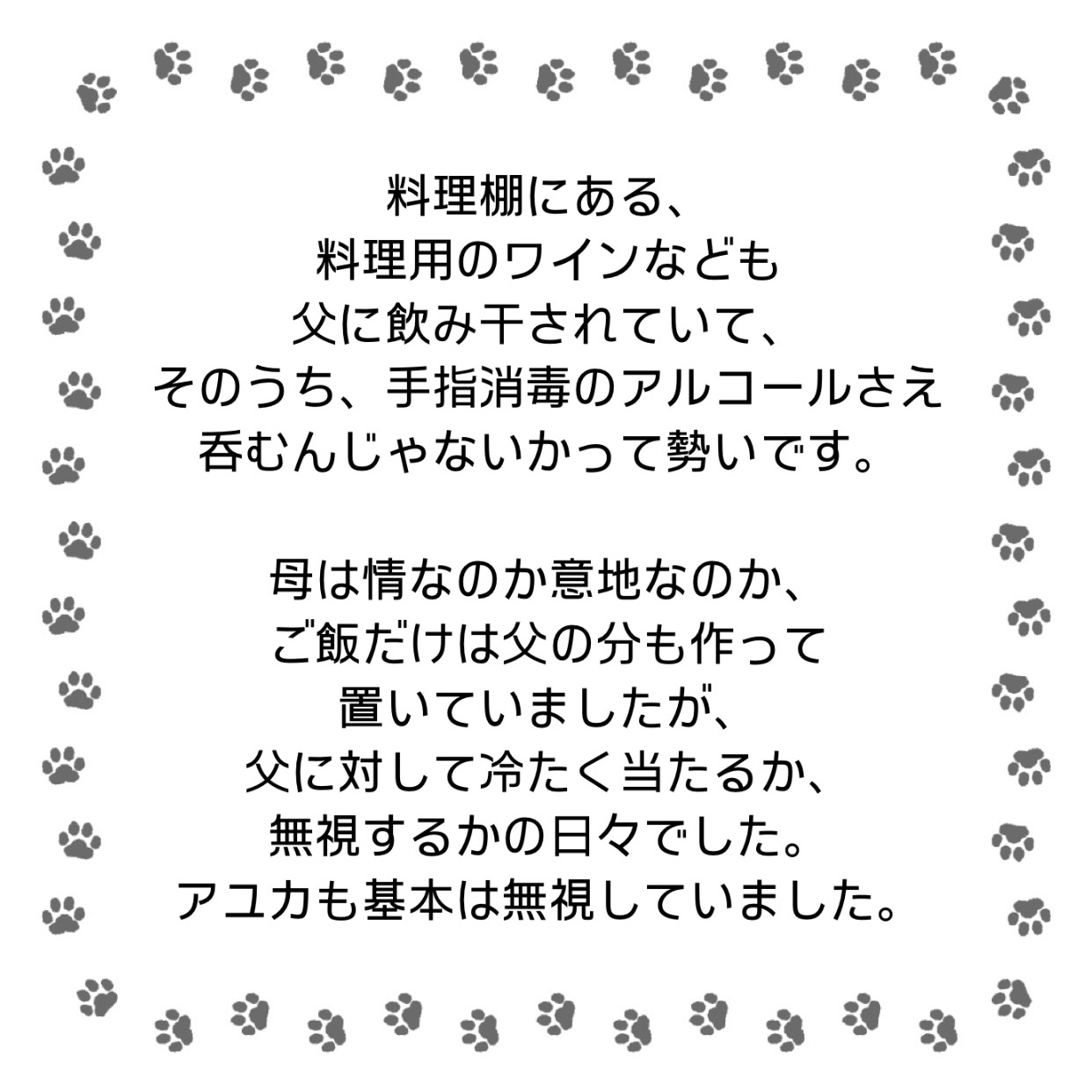 料理棚にある、
料理用のワインなども
父に飲み干されていて、
そのうち、手指消毒のアルコールさえ
呑むんじゃないかって勢いです。

母は情なのか意地なのか、
ご飯だけは父の分も作って
置いていましたが、
父に対して冷たく当たるか、
無視するかの日々でした。
アユカも基本は無視していました。